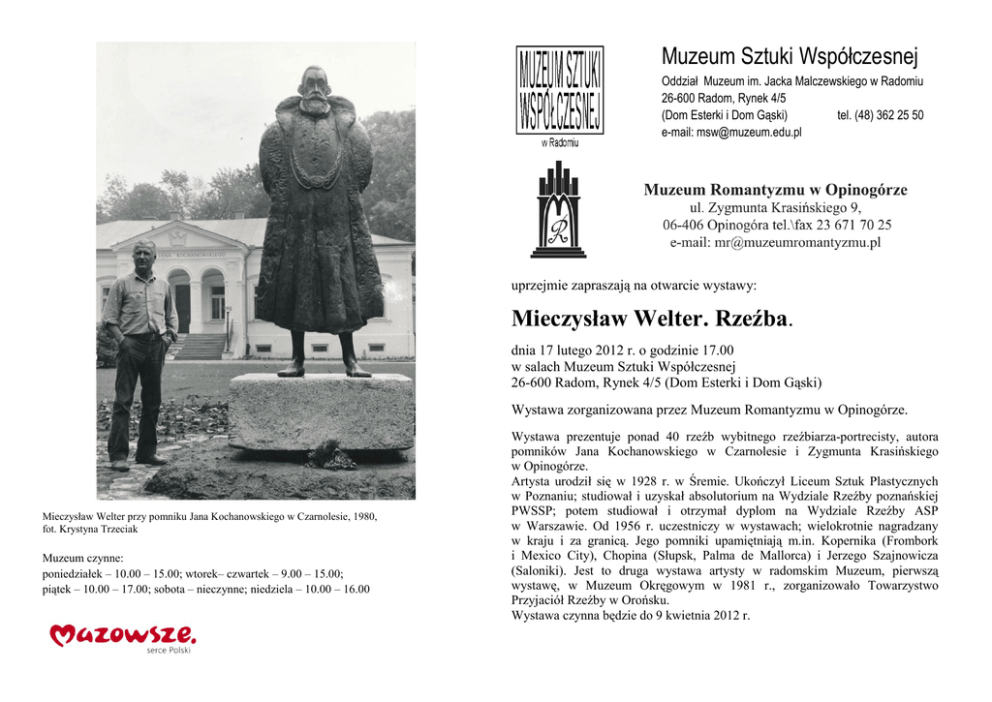 Mieczysław Welter przy pomniku Jana Kochanowskiego w Czarnolesie, 1980, fot. Krystyna Trzeciak

Muzeum czynne:
poniedziałek – 10.00 – 15.00; wtorek– czwartek – 9.00 – 15.00;
piątek – 10.00 – 17.00; sobota – nieczynne; niedziela – 10.00 – 16.00

Mazowsze.
serce Polski

MUZEUM SZTUKI WSPÓŁCZESNEJ
w Radomiu

Muzeum Sztuki Współczesnej
Oddział Muzeum im. Jacka Malczewskiego w Radomiu
26-600 Radom, Rynek 4/5
(Dom Esterki i Dom Gąski) tel. (48) 362 25 50
e-mail: msw@muzeum.edu.pl

Muzeum Romantyzmu w Opinogórze
ul. Zygmunta Krasińskiego 9,
06-406 Opinogóra tel.\fax 23 671 70 25
e-mail: mr@muzeumromantyzmu.pl

uprzejmie zapraszają na otwarcie wystawy:

Mieczysław Welter. Rzeźba.

dnia 17 lutego 2012 r. o godzinie 17.00
w salach Muzeum Sztuki Współczesnej
26-600 Radom, Rynek 4/5 (Dom Esterki i Dom Gąski)

Wystawa zorganizowana przez Muzeum Romantyzmu w Opinogórze.

Wystawa prezentuje ponad 40 rzeźb wybitnego rzeźbiarza-portrecisty, autora pomników Jana Kochanowskiego w Czarnolesie i Zygmunta Krasińskiego w Opinogórze.
Artysta urodził się w 1928 r. w Śremie. Ukończył Liceum Sztuk Plastycznych w Poznaniu; studiował i uzyskał absolutorium na Wydziale Rzeźby poznańskiej PWSSP; potem studiował i otrzymał dyplom na Wydziale Rzeźby ASP w Warszawie. Od 1956 r. uczestniczy w wystawach; wielokrotnie nagradzany w kraju i za granicą. Jego pomniki upamiętniają m.in. Kopernika (Frombork i Mexico City), Chopina (Słupsk, Palma de Mallorca) i Jerzego Szajnowicza (Saloniki). Jest to druga wystawa artysty w radomskim Muzeum, pierwszą wystawę, w Muzeum Okręgowym w 1981 r., zorganizowało Towarzystwo Przyjaciół Rzeźby w Orońsku.
Wystawa czynna będzie do 9 kwietnia 2012 r.